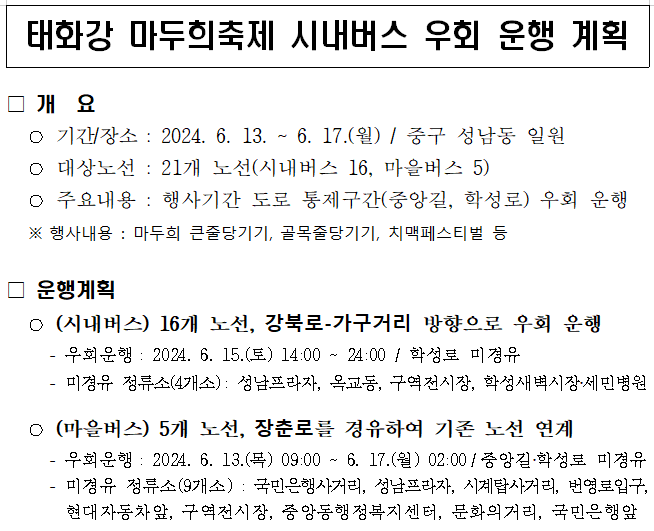 태화강 마두희축제 시내버스 우회 운행 계획

□ 개 요

○ 기간/장소 : 2024. 6. 13. ~ 6. 17.(월) / 중구 성남동 일원

○ 대상노선 : 21개 노선(시내버스 16, 마을버스 5)

○ 주요내용 : 행사기간 도로 통제구간(중앙길, 학성로) 우회 운행

※ 행사내용 : 마두희 큰줄당기기, 골목줄당기기, 치맥페스티벌 등

□ 운행계획

○ (시내버스) 16개 노선, 강북로-가구거리 방향으로 우회 운행

- 우회운행 : 2024. 6. 15.(토) 14:00 ~ 24:00 / 학성로 미경유

- 미경유 정류소(4개소): 성남프라자, 옥교동, 구역전시장, 학성새벽시장·세민병원

○ (마을버스) 5개 노선, 장춘로를 경유하여 기존 노선 연계

- 우회운행 : 2024. 6. 13.(목) 09:00 ~ 6. 17.(월) 02:00 / 중앙길·학성로 미경유

- 미경유 정류소(9개소) : 국민은행사거리, 성남프라자, 시계탑사거리, 번영로입구, 현대자동차앞, 구역전시장, 중앙동행정복지센터, 문화의거리, 국민은행앞